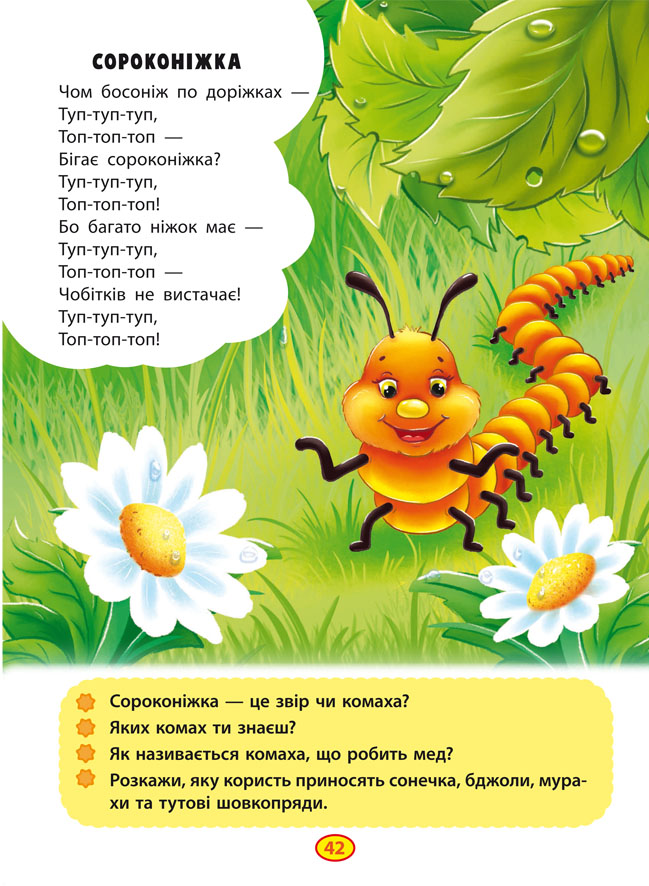 СОРОКОНІЖКА

Чом босоніж по доріжках —
Туп-туп-туп,
Топ-топ-топ —
Бігає сороконіжка?
Туп-туп-туп,
Топ-топ-топ!
Бо багато ніжок має —
Туп-туп-туп,
Топ-топ-топ —
Чобітків не вистачає!
Туп-туп-туп,
Топ-топ-топ!

Сороконіжка — це звір чи комаха?
Яких комах ти знаєш?
Як називається комаха, що робить мед?
Розкажи, яку користь приносять сонечка, бджоли, мурахи та тутові шовкопряди.

42